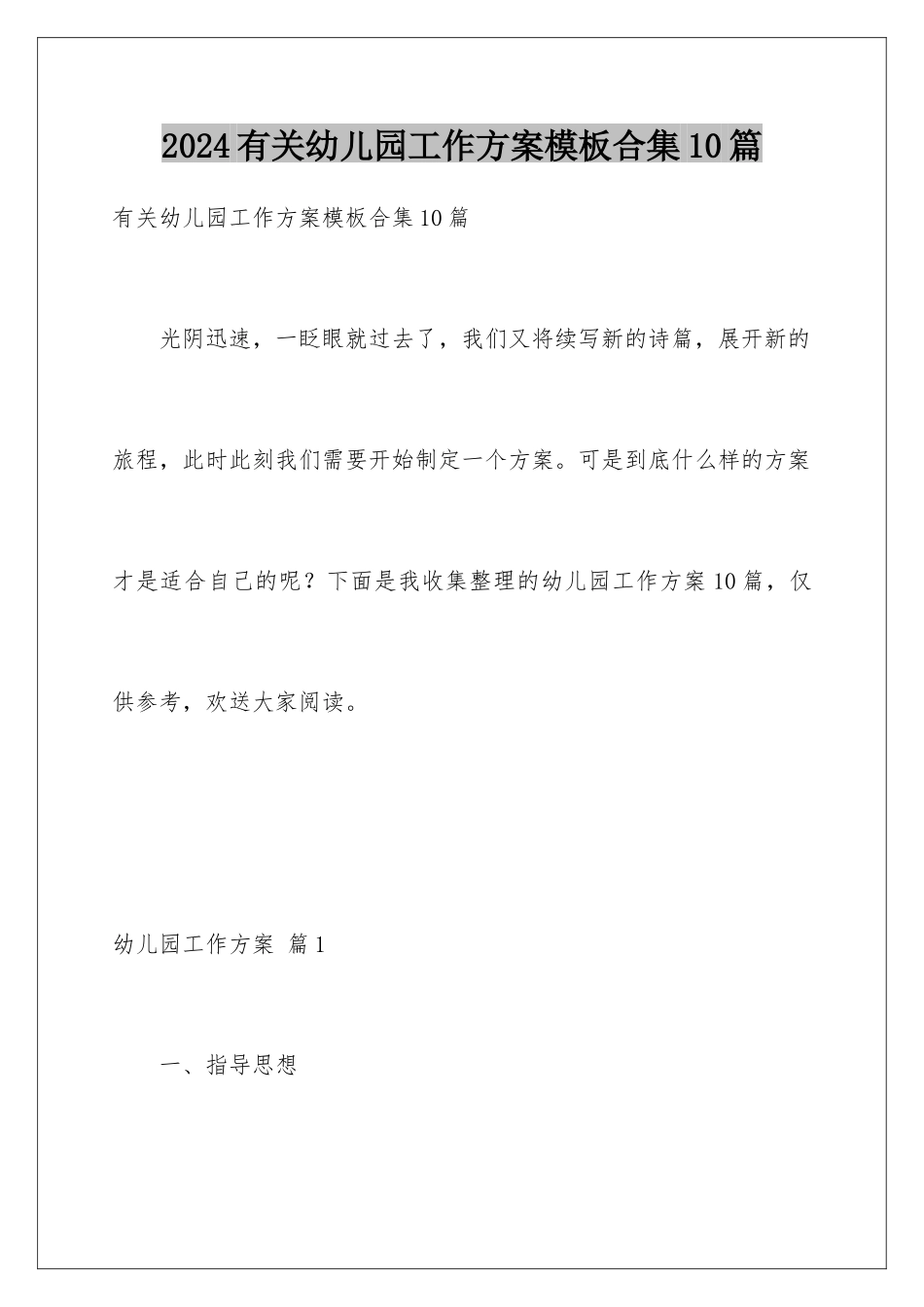 2024有关幼儿园工作方案模板合集10篇

有关幼儿园工作方案模板合集10篇

光阴迅速，一眨眼就过去了，我们又将续写新的诗篇，展开新的旅程，此时此刻我们需要开始制定一个方案。可是到底什么样的方案才是适合自己的呢？下面是我收集整理的幼儿园工作方案10篇，仅供参考，欢送大家阅读。

幼儿园工作方案 篇1

一、指导思想